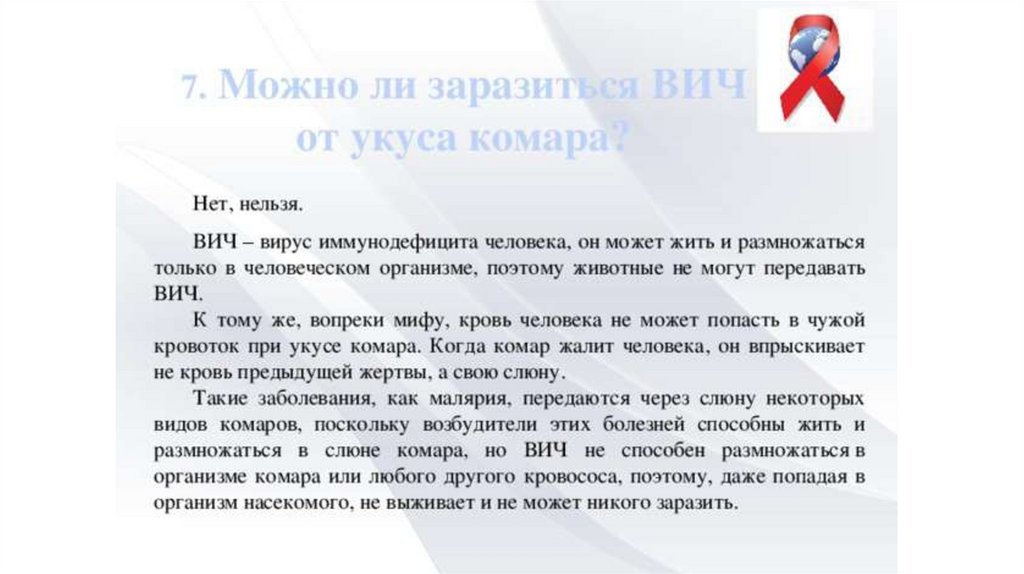 7. Можно ли заразиться ВИЧ от укуса комара?

Нет, нельзя.

ВИЧ – вирус иммунодефицита человека, он может жить и размножаться только в человеческом организме, поэтому животные не могут передавать ВИЧ.

К тому же, вопреки мифу, кровь человека не может попасть в чужой кровоток при укусе комара. Когда комар жалит человека, он впрыскивает не кровь предыдущей жертвы, а свою слюну.

Такие заболевания, как малярия, передаются через слюну некоторых видов комаров, поскольку возбудители этих болезней способны жить и размножаться в слюне комара, но ВИЧ не способен размножаться в организме комара или любого другого кровососа, поэтому, даже попадая в организм насекомого, не выживает и не может никого заразить.